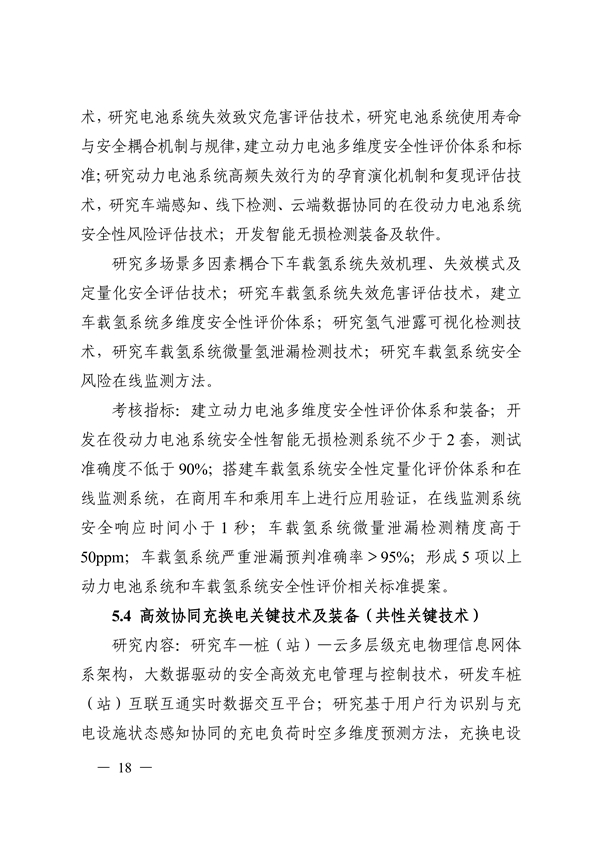 术，研究电池系统失效致灾危害评估技术，研究电池系统使用寿命与安全耦合机制与规律，建立动力电池多维度安全性评价体系和标准；研究动力电池系统高频失效行为的孕育演化机制和复现评估技术，研究车端感知、线下检测、云端数据协同的在役动力电池系统安全性风险评估技术；开发智能无损检测装备及软件。

研究多场景多因素耦合下车载氢系统失效机理、失效模式及定量化安全评估技术；研究车载氢系统失效危害评估技术，建立车载氢系统多维度安全性评价体系；研究氢气泄露可视化检测技术，研究车载氢系统微量氢泄漏检测技术；研究车载氢系统安全风险在线监测方法。

考核指标：建立动力电池多维度安全性评价体系和装备；开发在役动力电池系统安全性智能无损检测系统不少于2套，测试准确度不低于90%；搭建车载氢系统安全性定量化评价体系和在线监测系统，在商用车和乘用车上进行应用验证，在线监测系统安全响应时间小于1秒；车载氢系统微量泄漏检测精度高于50ppm；车载氢系统严重泄漏预判准确率＞95%；形成5项以上动力电池系统和车载氢系统安全性评价相关标准提案。

5.4 高效协同充换电关键技术及装备（共性关键技术）

研究内容：研究车—桩（站）—云多层级充电物理信息网体系架构，大数据驱动的安全高效充电管理与控制技术，研发车桩（站）互联互通实时数据交互平台；研究基于用户行为识别与充电设施状态感知协同的充电负荷时空多维度预测方法，充换电设

— 18 —